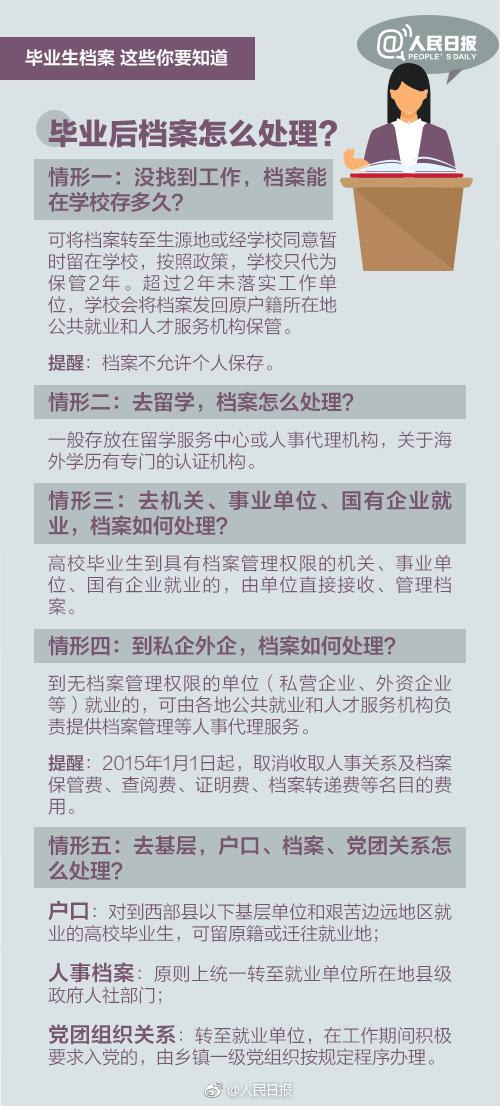 毕业生档案 这些你要知道

@人民日报
PEOPLE'S DAILY

毕业后档案怎么处理？

情形一：没找到工作，档案能在学校存多久？

可将档案转至生源地或经学校同意暂时留在学校，按照政策，学校只代为保管2年。超过2年未落实工作单位，学校会将档案发回原户籍所在地公共就业和人才服务机构保管。

提醒：档案不允许个人保存。

情形二：去留学，档案怎么处理？

一般存放在留学服务中心或人事代理机构，关于海外学历有专门的认证机构。

情形三：去机关、事业单位、国有企业就业，档案如何处理？

高校毕业生到具有档案管理权限的机关、事业单位、国有企业就业的，由单位直接接收、管理档案。

情形四：到私企外企，档案如何处理？

到无档案管理权限的单位（私营企业、外资企业等）就业的，可由各地公共就业和人才服务机构负责提供档案管理等人事代理服务。

提醒：2015年1月1日起，取消收取人事关系及档案保管费、查阅费、证明费、档案转递费等名目的费用。

情形五：去基层，户口、档案、党团关系怎么处理？

户口：对到西部县以下基层单位和艰苦边远地区就业的高校毕业生，可留原籍或迁往就业地；

人事档案：原则上统一转至就业单位所在地县级政府人社部门；

党团组织关系：转至就业单位，在工作期间积极要求入党的，由乡镇一级党组织按规定程序办理。

@人民日报